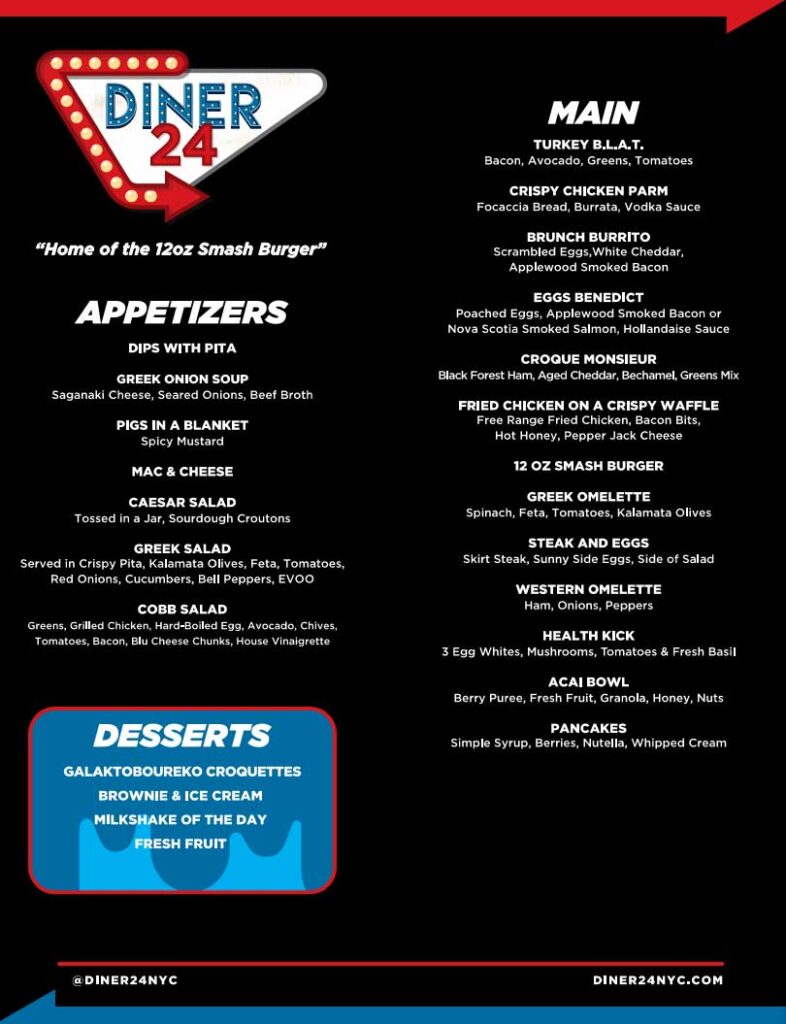 DINER 24

"Home of the 12oz Smash Burger"

APPETIZERS

DIPS WITH PITA

GREEK ONION SOUP
Saganaki Cheese, Seared Onions, Beef Broth

PIGS IN A BLANKET
Spicy Mustard

MAC & CHEESE

CAESAR SALAD
Tossed in a Jar, Sourdough Croutons

GREEK SALAD
Served in Crispy Pita, Kalamata Olives, Feta, Tomatoes, Red Onions, Cucumbers, Bell Peppers, EVOO

COBB SALAD
Greens, Grilled Chicken, Hard-Boiled Egg, Avocado, Chives, Tomatoes, Bacon, Blu Cheese Chunks, House Vinaigrette

DESSERTS

GALAKTOBOUREKO CROQUETTES
BROWNIE & ICE CREAM
MILKSHAKE OF THE DAY
FRESH FRUIT

MAIN

TURKEY B.L.A.T.
Bacon, Avocado, Greens, Tomatoes

CRISPY CHICKEN PARM
Focaccia Bread, Burrata, Vodka Sauce

BRUNCH BURRITO
Scrambled Eggs,White Cheddar, Applewood Smoked Bacon

EGGS BENEDICT
Poached Eggs, Applewood Smoked Bacon or Nova Scotia Smoked Salmon, Hollandaise Sauce

CROQUE MONSIEUR
Black Forest Ham, Aged Cheddar, Bechamel, Greens Mix

FRIED CHICKEN ON A CRISPY WAFFLE
Free Range Fried Chicken, Bacon Bits, Hot Honey, Pepper Jack Cheese

12 OZ SMASH BURGER

GREEK OMELETTE
Spinach, Feta, Tomatoes, Kalamata Olives

STEAK AND EGGS
Skirt Steak, Sunny Side Eggs, Side of Salad

WESTERN OMELETTE
Ham, Onions, Peppers

HEALTH KICK
3 Egg Whites, Mushrooms, Tomatoes & Fresh Basil

ACAI BOWL
Berry Puree, Fresh Fruit, Granola, Honey, Nuts

PANCAKES
Simple Syrup, Berries, Nutella, Whipped Cream

@DINER24NYC
DINER24NYC.COM